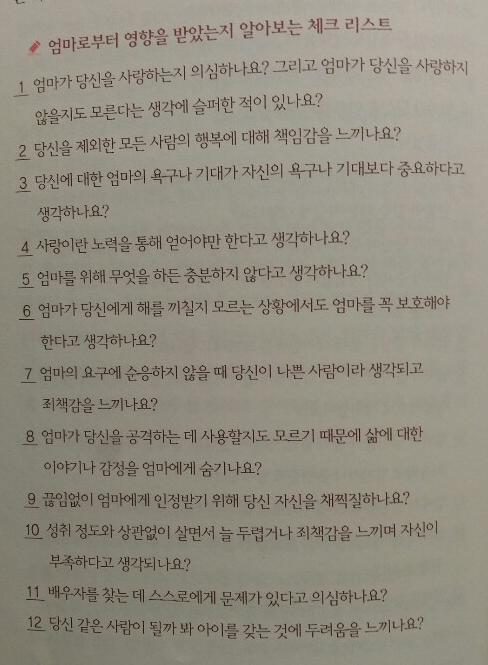 엄마로부터 영향을 받았는지 알아보는 체크 리스트

1 엄마가 당신을 사랑하는지 의심하나요? 그리고 엄마가 당신을 사랑하지 않을지도 모른다는 생각에 슬퍼한 적이 있나요?

2 당신을 제외한 모든 사람의 행복에 대해 책임감을 느끼나요?

3 당신에 대한 엄마의 욕구나 기대가 자신의 욕구나 기대보다 중요하다고 생각하나요?

4 사랑이란 노력을 통해 얻어야만 한다고 생각하나요?

5 엄마를 위해 무엇을 하든 충분하지 않다고 생각하나요?

6 엄마가 당신에게 해를 끼칠지 모르는 상황에서도 엄마를 꼭 보호해야 한다고 생각하나요?

7 엄마의 요구에 순응하지 않을 때 당신이 나쁜 사람이라 생각되고 죄책감을 느끼나요?

8 엄마가 당신을 공격하는 데 사용할지도 모르기 때문에 삶에 대한 이야기나 감정을 엄마에게 숨기나요?

9 끊임없이 엄마에게 인정받기 위해 당신 자신을 채찍질하나요?

10 성취 정도와 상관없이 살면서 늘 두렵거나 죄책감을 느끼며 자신이 부족하다고 생각되나요?

11 배우자를 찾는 데 스스로에게 문제가 있다고 의심하나요?

12 당신 같은 사람이 될까 봐 아이를 갖는 것에 두려움을 느끼나요?